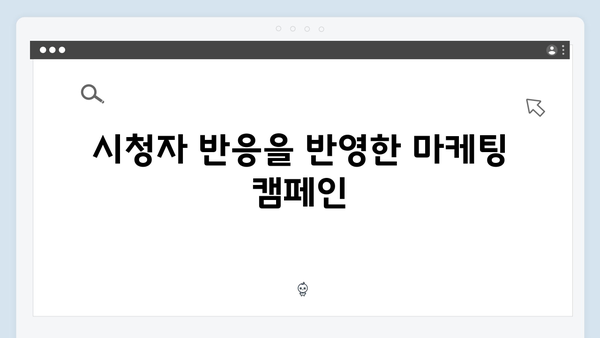 시청자 반응을 반영한 마케팅 캠페인